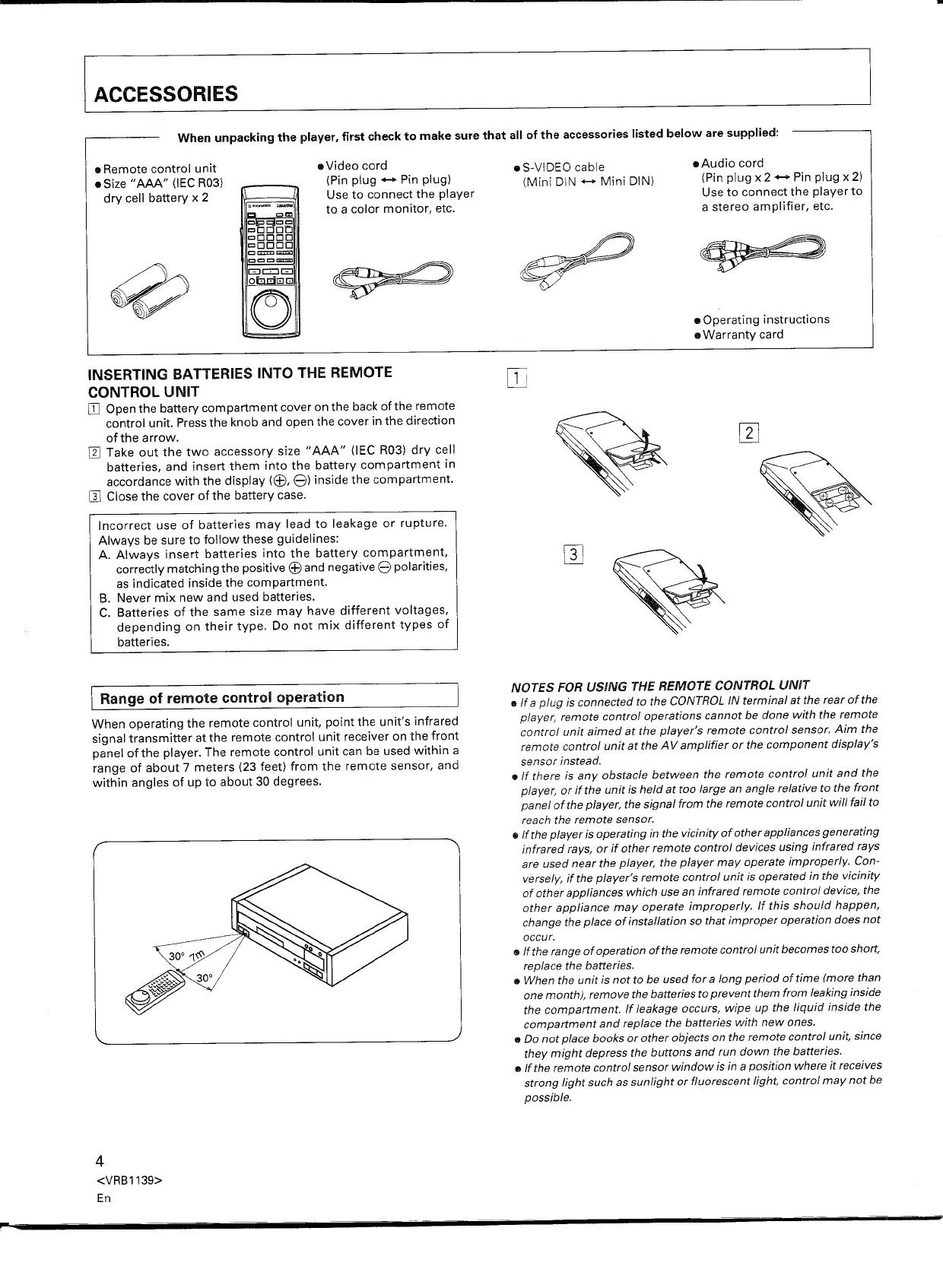 ACCESSORIES

When unpacking the player, first check to make sure that all of the accessories listed below are supplied:

● Remote control unit
● Size "AAA" (IEC R03) dry cell battery x 2

● Video cord
(Pin plug ↔ Pin plug)
Use to connect the player to a color monitor, etc.

● S-VIDEO cable
(Mini DIN ↔ Mini DIN)

● Audio cord
(Pin plug x 2 ↔ Pin plug x 2)
Use to connect the player to a stereo amplifier, etc.

● Operating instructions
● Warranty card

INSERTING BATTERIES INTO THE REMOTE CONTROL UNIT

1 Open the battery compartment cover on the back of the remote control unit. Press the knob and open the cover in the direction of the arrow.
2 Take out the two accessory size "AAA" (IEC R03) dry cell batteries, and insert them into the battery compartment in accordance with the display (⊕, ⊖) inside the compartment.
3 Close the cover of the battery case.

Incorrect use of batteries may lead to leakage or rupture. Always be sure to follow these guidelines:
A. Always insert batteries into the battery compartment, correctly matching the positive ⊕ and negative ⊖ polarities, as indicated inside the compartment.
B. Never mix new and used batteries.
C. Batteries of the same size may have different voltages, depending on their type. Do not mix different types of batteries.

1

2

3

Range of remote control operation

When operating the remote control unit, point the unit's infrared signal transmitter at the remote control unit receiver on the front panel of the player. The remote control unit can be used within a range of about 7 meters (23 feet) from the remote sensor, and within angles of up to about 30 degrees.

30° 7m
30°

NOTES FOR USING THE REMOTE CONTROL UNIT
● If a plug is connected to the CONTROL IN terminal at the rear of the player, remote control operations cannot be done with the remote control unit aimed at the player's remote control sensor. Aim the remote control unit at the AV amplifier or the component display's sensor instead.
● If there is any obstacle between the remote control unit and the player, or if the unit is held at too large an angle relative to the front panel of the player, the signal from the remote control unit will fail to reach the remote sensor.
● If the player is operating in the vicinity of other appliances generating infrared rays, or if other remote control devices using infrared rays are used near the player, the player may operate improperly. Conversely, if the player's remote control unit is operated in the vicinity of other appliances which use an infrared remote control device, the other appliance may operate improperly. If this should happen, change the place of installation so that improper operation does not occur.
● If the range of operation of the remote control unit becomes too short, replace the batteries.
● When the unit is not to be used for a long period of time (more than one month), remove the batteries to prevent them from leaking inside the compartment. If leakage occurs, wipe up the liquid inside the compartment and replace the batteries with new ones.
● Do not place books or other objects on the remote control unit, since they might depress the buttons and run down the batteries.
● If the remote control sensor window is in a position where it receives strong light such as sunlight or fluorescent light, control may not be possible.

4
<VRB1139>
En